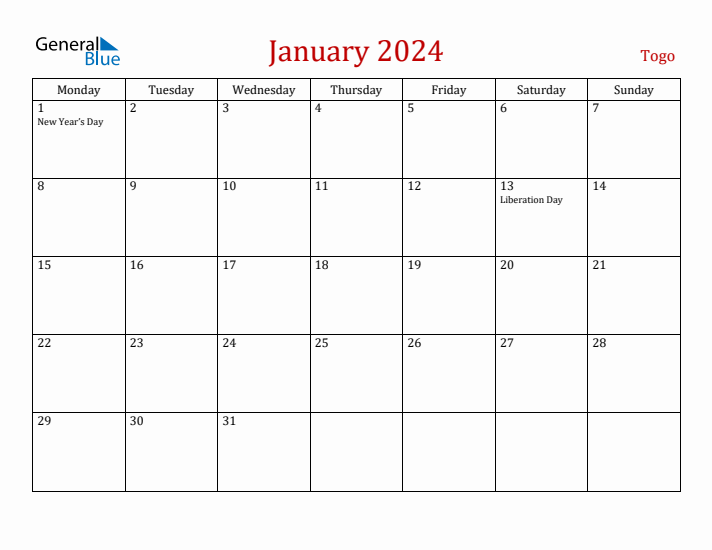 General Blue

January 2024

Togo

| Monday | Tuesday | Wednesday | Thursday | Friday | Saturday | Sunday |
|---|---|---|---|---|---|---|
| 1 New Year's Day | 2 | 3 | 4 | 5 | 6 | 7 |
| 8 | 9 | 10 | 11 | 12 | 13 Liberation Day | 14 |
| 15 | 16 | 17 | 18 | 19 | 20 | 21 |
| 22 | 23 | 24 | 25 | 26 | 27 | 28 |
| 29 | 30 | 31 | | | | |